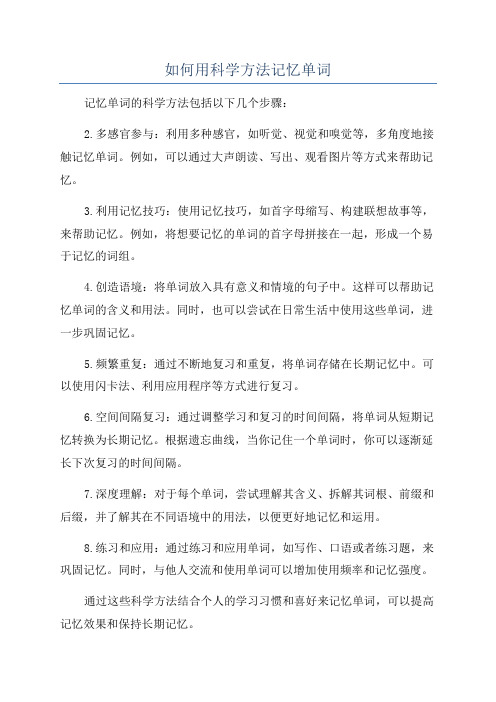 如何用科学方法记忆单词

记忆单词的科学方法包括以下几个步骤：

2.多感官参与：利用多种感官，如听觉、视觉和嗅觉等，多角度地接触记忆单词。例如，可以通过大声朗读、写出、观看图片等方式来帮助记忆。

3.利用记忆技巧：使用记忆技巧，如首字母缩写、构建联想故事等，来帮助记忆。例如，将想要记忆的单词的首字母拼接在一起，形成一个易于记忆的词组。

4.创造语境：将单词放入具有意义和情境的句子中。这样可以帮助记忆单词的含义和用法。同时，也可以尝试在日常生活中使用这些单词，进一步巩固记忆。

5.频繁重复：通过不断地复习和重复，将单词存储在长期记忆中。可以使用闪卡法、利用应用程序等方式进行复习。

6.空间间隔复习：通过调整学习和复习的时间间隔，将单词从短期记忆转换为长期记忆。根据遗忘曲线，当你记住一个单词时，你可以逐渐延长下次复习的时间间隔。

7.深度理解：对于每个单词，尝试理解其含义、拆解其词根、前缀和后缀，并了解其在不同语境中的用法，以便更好地记忆和运用。

8.练习和应用：通过练习和应用单词，如写作、口语或者练习题，来巩固记忆。同时，与他人交流和使用单词可以增加使用频率和记忆强度。

通过这些科学方法结合个人的学习习惯和喜好来记忆单词，可以提高记忆效果和保持长期记忆。